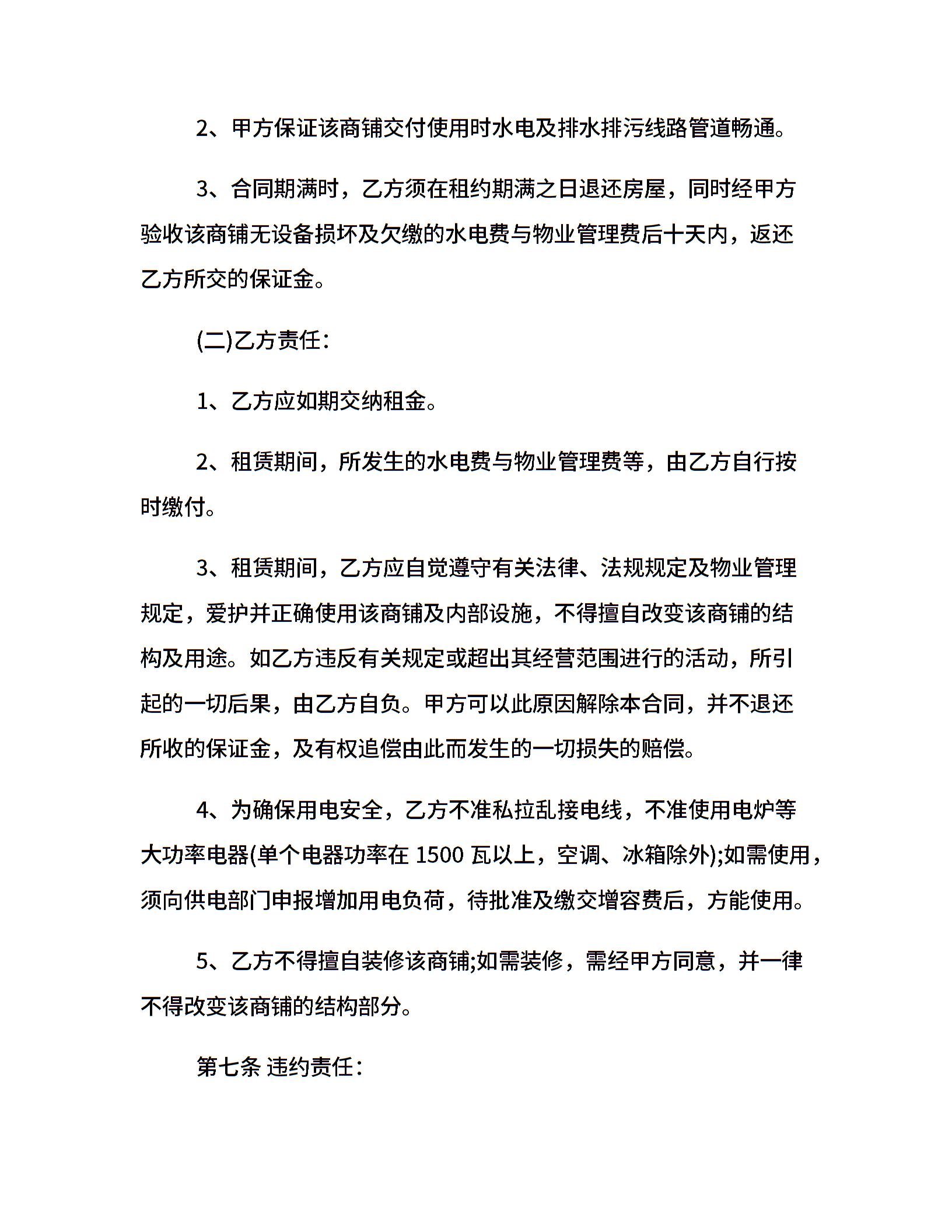 2、甲方保证该商铺交付使用时水电及排水排污线路管道畅通。

3、合同期满时，乙方须在租约期满之日退还房屋，同时经甲方验收该商铺无设备损坏及欠缴的水电费与物业管理费后十天内，返还乙方所交的保证金。

(二)乙方责任：

1、乙方应如期交纳租金。

2、租赁期间，所发生的水电费与物业管理费等，由乙方自行按时缴付。

3、租赁期间，乙方应自觉遵守有关法律、法规规定及物业管理规定，爱护并正确使用该商铺及内部设施，不得擅自改变该商铺的结构及用途。如乙方违反有关规定或超出其经营范围进行的活动，所引起的一切后果，由乙方自负。甲方可以此原因解除本合同，并不退还所收的保证金，及有权追偿由此而发生的一切损失的赔偿。

4、为确保用电安全，乙方不准私拉乱接电线，不准使用电炉等大功率电器(单个电器功率在 1500 瓦以上，空调、冰箱除外);如需使用，须向供电部门申报增加用电负荷，待批准及缴交增容费后，方能使用。

5、乙方不得擅自装修该商铺;如需装修，需经甲方同意，并一律不得改变该商铺的结构部分。

第七条 违约责任：